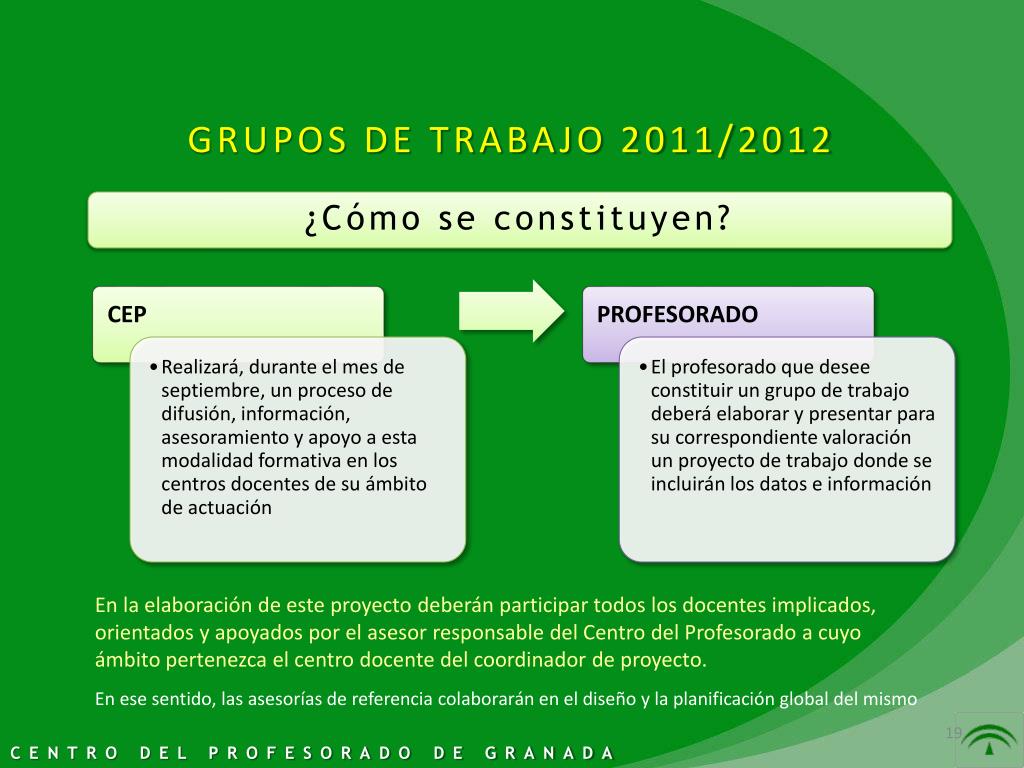 GRUPOS DE TRABAJO 2011/2012

¿Cómo se constituyen?

CEP

• Realizará, durante el mes de septiembre, un proceso de difusión, información, asesoramiento y apoyo a esta modalidad formativa en los centros docentes de su ámbito de actuación

PROFESORADO

• El profesorado que desee constituir un grupo de trabajo deberá elaborar y presentar para su correspondiente valoración un proyecto de trabajo donde se incluirán los datos e información

En la elaboración de este proyecto deberán participar todos los docentes implicados, orientados y apoyados por el asesor responsable del Centro del Profesorado a cuyo ámbito pertenezca el centro docente del coordinador de proyecto.

En ese sentido, las asesorías de referencia colaborarán en el diseño y la planificación global del mismo

19

CENTRO DEL PROFESORADO DE GRANADA